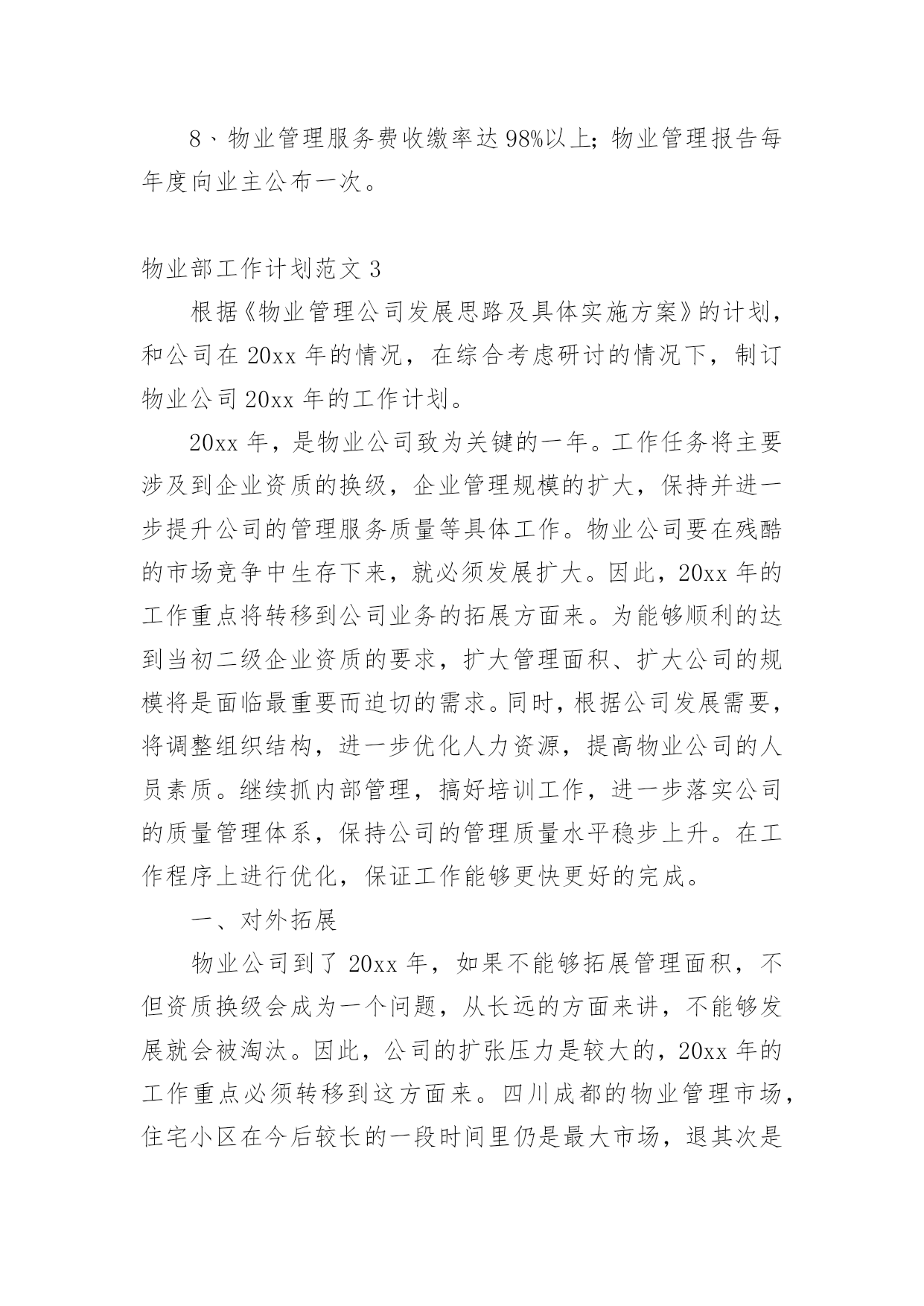 8、物业管理服务费收缴率达98%以上;物业管理报告每年度向业主公布一次。

物业部工作计划范文3

根据《物业管理公司发展思路及具体实施方案》的计划，和公司在20xx年的情况，在综合考虑研讨的情况下，制订物业公司20xx年的工作计划。

20xx年，是物业公司致为关键的一年。工作任务将主要涉及到企业资质的换级，企业管理规模的扩大，保持并进一步提升公司的管理服务质量等具体工作。物业公司要在残酷的市场竞争中生存下来，就必须发展扩大。因此，20xx年的工作重点将转移到公司业务的拓展方面来。为能够顺利的达到当初二级企业资质的要求，扩大管理面积、扩大公司的规模将是面临最重要而迫切的需求。同时，根据公司发展需要，将调整组织结构，进一步优化人力资源，提高物业公司的人员素质。继续抓内部管理，搞好培训工作，进一步落实公司的质量管理体系，保持公司的管理质量水平稳步上升。在工作程序上进行优化，保证工作能够更快更好的完成。

一、对外拓展

物业公司到了20xx年，如果不能够拓展管理面积，不但资质换级会成为一个问题，从长远的方面来讲，不能够发展就会被淘汰。因此，公司的扩张压力是较大的，20xx年的工作重点必须转移到这方面来。四川成都的物业管理市场，住宅小区在今后较长的一段时间里仍是最大市场，退其次是